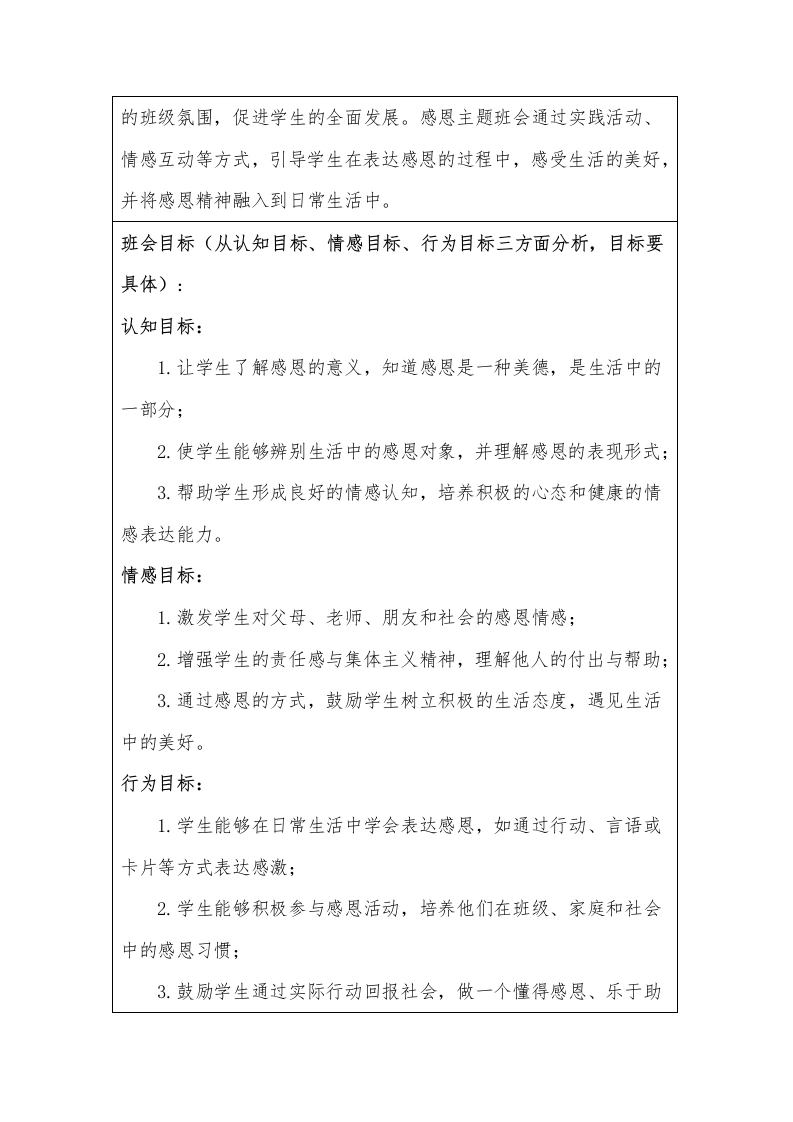 的班级氛围，促进学生的全面发展。感恩主题班会通过实践活动、情感互动等方式，引导学生在表达感恩的过程中，感受生活的美好，并将感恩精神融入到日常生活中。

班会目标（从认知目标、情感目标、行为目标三方面分析，目标要具体）：

认知目标：

1. 让学生了解感恩的意义，知道感恩是一种美德，是生活中的一部分；

2. 使学生能够辨别生活中的感恩对象，并理解感恩的表现形式；

3. 帮助学生形成良好的情感认知，培养积极的心态和健康的情感表达能力。

情感目标：

1. 激发学生对父母、老师、朋友和社会的感恩情感；

2. 增强学生的责任感与集体主义精神，理解他人的付出与帮助；

3. 通过感恩的方式，鼓励学生树立积极的生活态度，遇见生活中的美好。

行为目标：

1. 学生能够在日常生活中学会表达感恩，如通过行动、言语或卡片等方式表达感激；

2. 学生能够积极参与感恩活动，培养他们在班级、家庭和社会中的感恩习惯；

3. 鼓励学生通过实际行动回报社会，做一个懂得感恩、乐于助